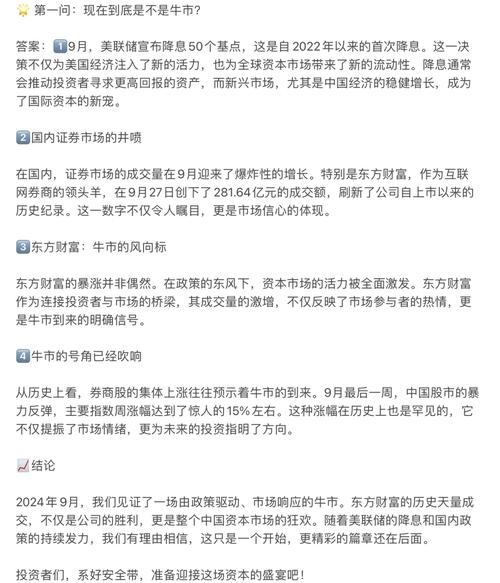 🌟 第一问：现在到底是不是牛市？

答案：1️⃣9月，美联储宣布降息50个基点，这是自2022年以来的首次降息。这一决策不仅为美国经济注入了新的活力，也为全球资本市场带来了新的流动性。降息通常会推动投资者寻求更高回报的资产，而新兴市场，尤其是中国经济的稳健增长，成为了国际资本的新宠。

2️⃣国内证券市场的井喷

在国内，证券市场的成交量在9月迎来了爆炸性的增长。特别是东方财富，作为互联网券商的领头羊，在9月27日创下了281.64亿元的成交额，刷新了公司自上市以来的历史纪录。这一数字不仅令人瞩目，更是市场信心的体现。

3️⃣东方财富：牛市的风向标

东方财富的暴涨并非偶然。在政策的东风下，资本市场的活力被全面激发。东方财富作为连接投资者与市场的桥梁，其成交量的激增，不仅反映了市场参与者的热情，更是牛市到来的明确信号。

4️⃣牛市的号角已经吹响

从历史上看，券商股的集体上涨往往预示着牛市的到来。9月最后一周，中国股市的暴力反弹，主要指数周涨幅达到了惊人的15%左右。这种涨幅在历史上也是罕见的，它不仅提振了市场情绪，更为未来的投资指明了方向。

📈结论

2024年9月，我们见证了一场由政策驱动、市场响应的牛市。东方财富的历史天量成交，不仅是公司的胜利，更是整个中国资本市场的狂欢。随着美联储的降息和国内政策的持续发力，我们有理由相信，这只是一个开始，更精彩的篇章还在后面。

投资者们，系好安全带，准备迎接这场资本的盛宴吧！